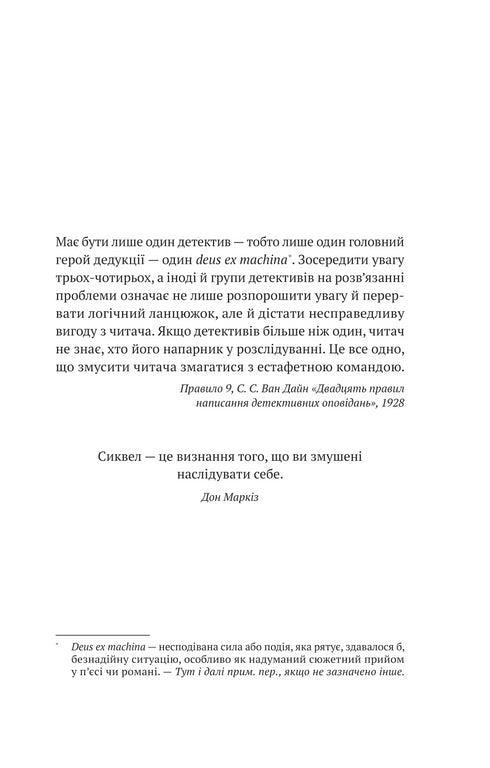 Має бути лише один детектив — тобто лише один головний герой дедукції — один deus ex machina*. Зосередити увагу трьох-чотирьох, а іноді й групи детективів на розв'язанні проблеми означає не лише розпорошити увагу й перервати логічний ланцюжок, але й дістати несправедливу вигоду з читача. Якщо детективів більше ніж один, читач не знає, хто його напарник у розслідуванні. Це все одно, що змусити читача змагатися з естафетною командою.

Правило 9, С. С. Ван Дайн «Двадцять правил написання детективних оповідань», 1928

Сиквел — це визнання того, що ви змушені наслідувати себе.

Дон Маркіз

* Deus ex machina — несподівана сила або подія, яка рятує, здавалося б, безнадійну ситуацію, особливо як надуманий сюжетний прийом у п'єсі чи романі. — Тут і далі прим. пер., якщо не зазначено інше.